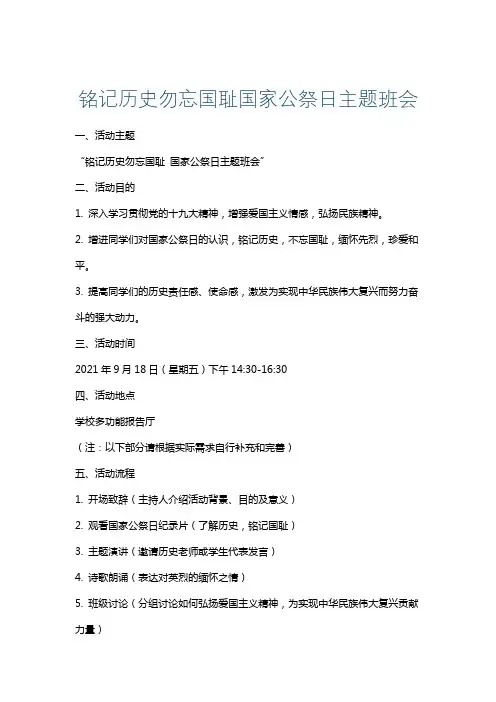 铭记历史勿忘国耻国家公祭日主题班会

一、活动主题

“铭记历史勿忘国耻 国家公祭日主题班会”

二、活动目的

1. 深入学习贯彻党的十九大精神，增强爱国主义情感，弘扬民族精神。

2. 增进同学们对国家公祭日的认识，铭记历史，不忘国耻，缅怀先烈，珍爱和平。

3. 提高同学们的历史责任感、使命感，激发为实现中华民族伟大复兴而努力奋斗的强大动力。

三、活动时间

2021 年 9 月 18 日（星期五）下午 14:30-16:30

四、活动地点

学校多功能报告厅

（注：以下部分请根据实际需求自行补充和完善）

五、活动流程

1. 开场致辞（主持人介绍活动背景、目的及意义）

2. 观看国家公祭日纪录片（了解历史，铭记国耻）

3. 主题演讲（邀请历史老师或学生代表发言）

4. 诗歌朗诵（表达对英烈的缅怀之情）

5. 班级讨论（分组讨论如何弘扬爱国主义精神，为实现中华民族伟大复兴贡献力量）